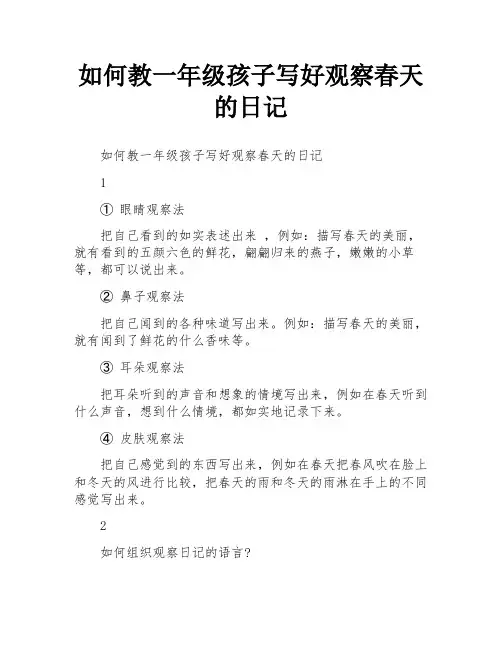 如何教一年级孩子写好观察春天的日记

如何教一年级孩子写好观察春天的日记

1

① 眼睛观察法

把自己看到的如实表述出来 ，例如：描写春天的美丽，就有看到的五颜六色的鲜花，翩翩归来的燕子，嫩嫩的小草等，都可以说出来。

② 鼻子观察法

把自己闻到的各种味道写出来。例如：描写春天的美丽，就有闻到了鲜花的什么香味等。

③ 耳朵观察法

把耳朵听到的声音和想象的情境写出来，例如在春天听到什么声音，想到什么情境，都如实地记录下来。

④ 皮肤观察法

把自己感觉到的东西写出来，例如在春天把春风吹在脸上和冬天的风进行比较，把春天的雨和冬天的雨淋在手上的不同感觉写出来。

2

如何组织观察日记的语言?